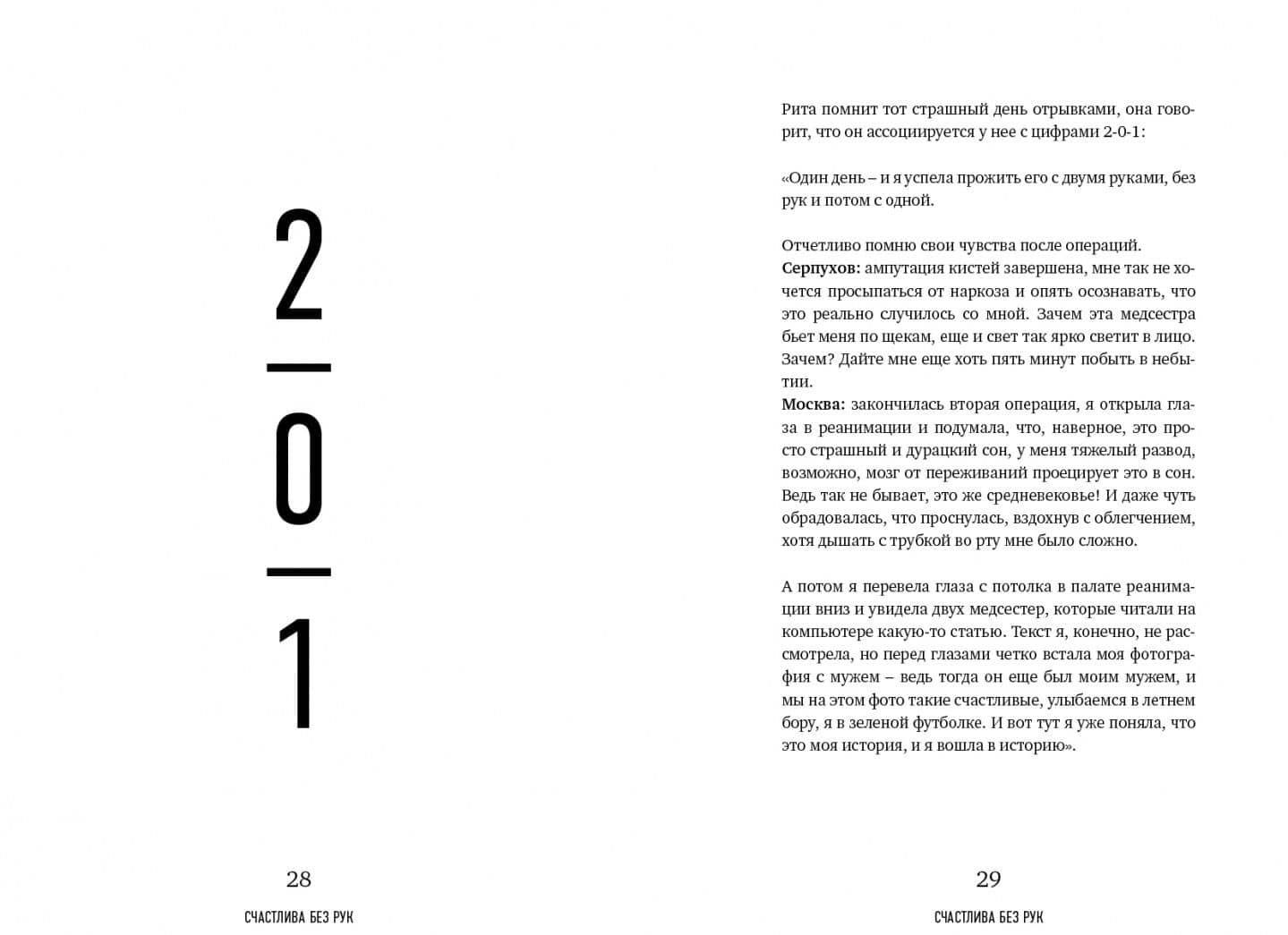 2

—

0

—

1

28

СЧАСТЛИВА БЕЗ РУК

Рита помнит тот страшный день отрывками, она говорит, что он ассоциируется у нее с цифрами 2-0-1:

«Один день – и я успела прожить его с двумя руками, без рук и потом с одной.

Отчетливо помню свои чувства после операций.
Серпухов: ампутация кистей завершена, мне так не хочется просыпаться от наркоза и опять осознавать, что это реально случилось со мной. Зачем эта медсестра бьет меня по щекам, еще и свет так ярко светит в лицо. Зачем? Дайте мне еще хоть пять минут побыть в небытии.
Москва: закончилась вторая операция, я открыла глаза в реанимации и подумала, что, наверное, это просто страшный и дурацкий сон, у меня тяжелый развод, возможно, мозг от переживаний проецирует это в сон. Ведь так не бывает, это же средневековье! И даже чуть обрадовалась, что проснулась, вздохнув с облегчением, хотя дышать с трубкой во рту мне было сложно.

А потом я перевела глаза с потолка в палате реанимации вниз и увидела двух медсестер, которые читали на компьютере какую-то статью. Текст я, конечно, не рассмотрела, но перед глазами четко встала моя фотография с мужем – ведь тогда он еще был моим мужем, и мы на этом фото такие счастливые, улыбаемся в летнем бору, я в зеленой футболке. И вот тут я уже поняла, что это моя история, и я вошла в историю».

29

СЧАСТЛИВА БЕЗ РУК